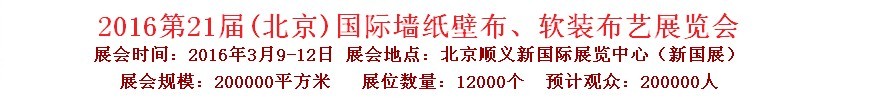 2016第21届(北京)国际墙纸壁布、软装布艺展览会

展会时间：2016年3月9-12日 展会地点：北京顺义新国际展览中心（新国展）

展会规模：200000平方米 展位数量：12000个 预计观众：200000人